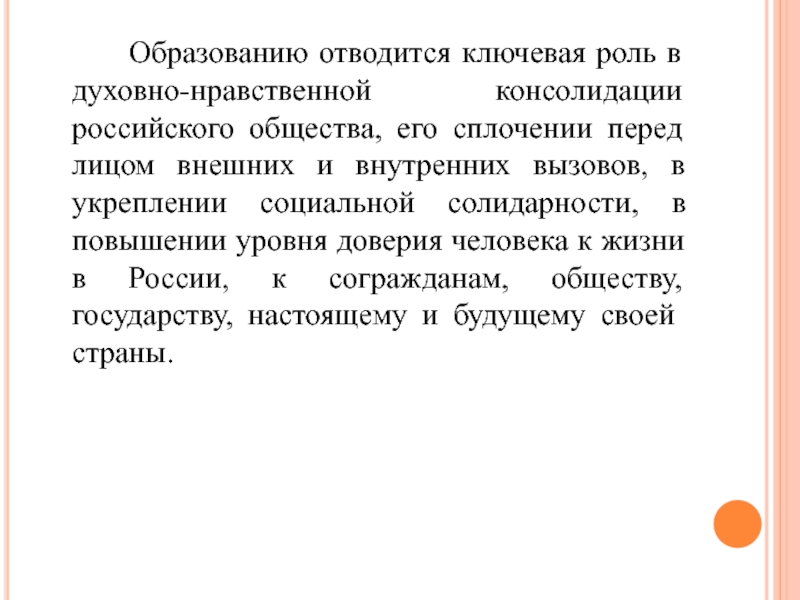 Образованию отводится ключевая роль в духовно-нравственной консолидации российского общества, его сплочении перед лицом внешних и внутренних вызовов, в укреплении социальной солидарности, в повышении уровня доверия человека к жизни в России, к согражданам, обществу, государству, настоящему и будущему своей страны.